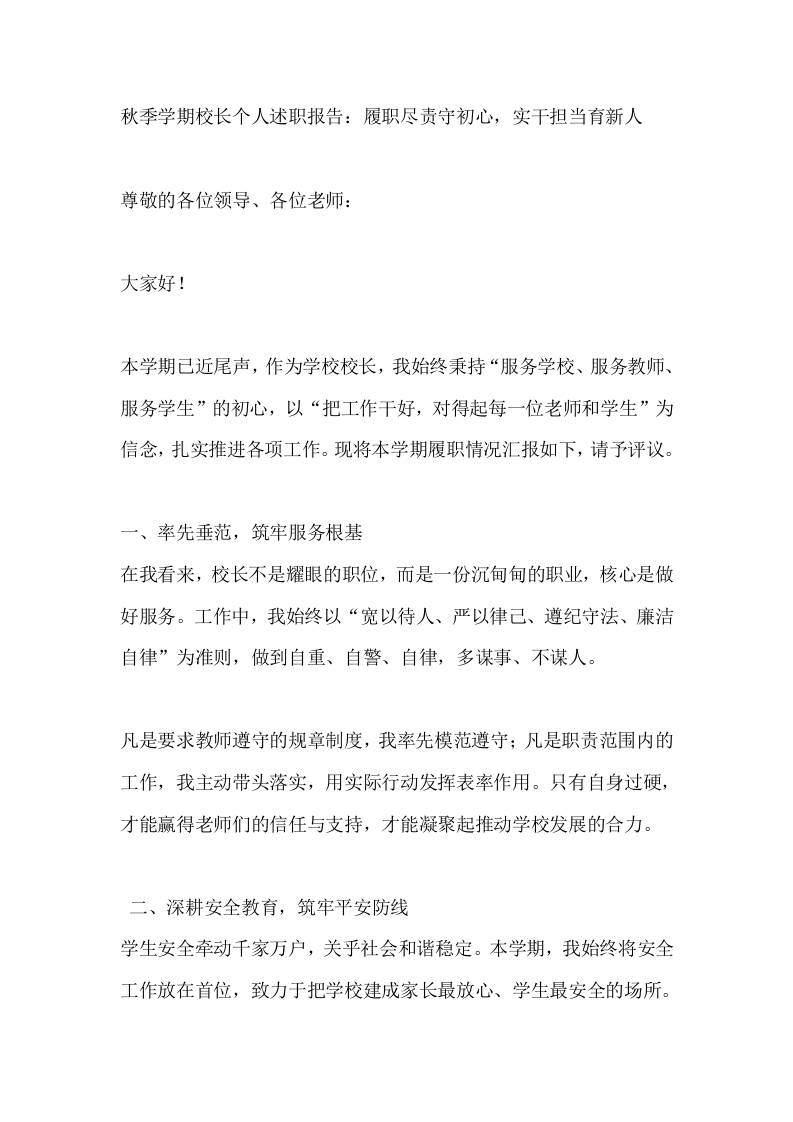 秋季学期校长个人述职报告：履职尽责守初心，实干担当育新人

尊敬的各位领导、各位老师：

大家好！

本学期已近尾声，作为学校校长，我始终秉持“服务学校、服务教师、服务学生”的初心，以“把工作干好，对得起每一位老师和学生”为信念，扎实推进各项工作。现将本学期履职情况汇报如下，请予评议。

一、率先垂范，筑牢服务根基
在我看来，校长不是耀眼的职位，而是一份沉甸甸的职业，核心是做好服务。工作中，我始终以“宽以待人、严以律己、遵纪守法、廉洁自律”为准则，做到自重、自警、自律，多谋事、不谋人。

凡是要求教师遵守的规章制度，我率先模范遵守；凡是职责范围内的工作，我主动带头落实，用实际行动发挥表率作用。只有自身过硬，才能赢得老师们的信任与支持，才能凝聚起推动学校发展的合力。

二、深耕安全教育，筑牢平安防线
学生安全牵动千家万户，关乎社会和谐稳定。本学期，我始终将安全工作放在首位，致力于把学校建成家长最放心、学生最安全的场所。